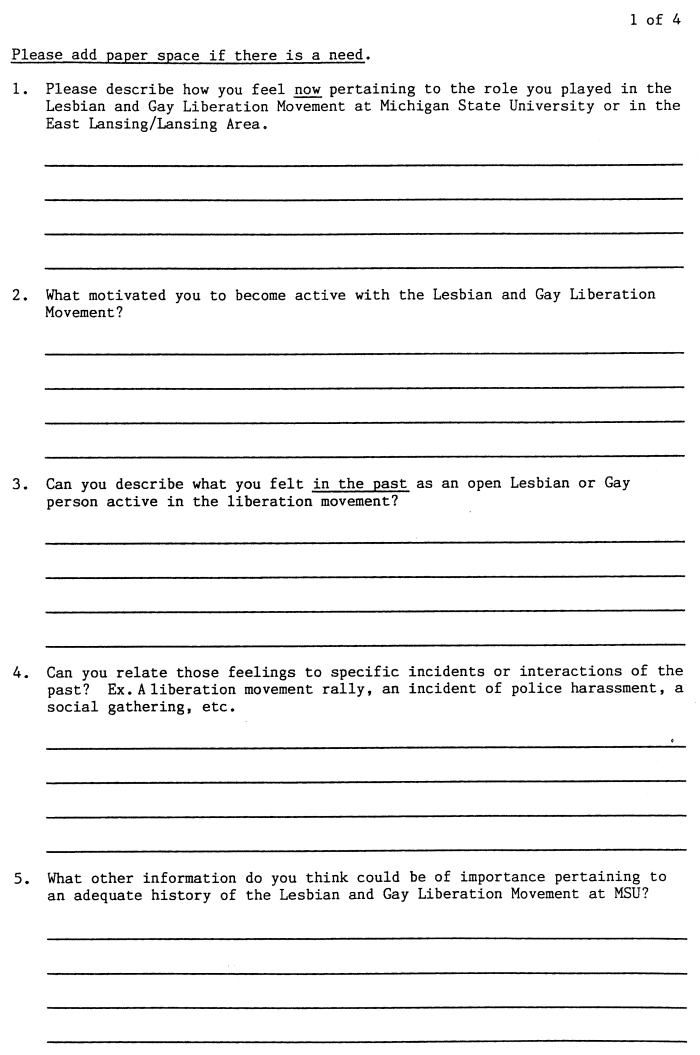 1 of 4

Please add paper space if there is a need.

1. Please describe how you feel now pertaining to the role you played in the Lesbian and Gay Liberation Movement at Michigan State University or in the East Lansing/Lansing Area.

2. What motivated you to become active with the Lesbian and Gay Liberation Movement?

3. Can you describe what you felt in the past as an open Lesbian or Gay person active in the liberation movement?

4. Can you relate those feelings to specific incidents or interactions of the past? Ex. A liberation movement rally, an incident of police harassment, a social gathering, etc.

5. What other information do you think could be of importance pertaining to an adequate history of the Lesbian and Gay Liberation Movement at MSU?